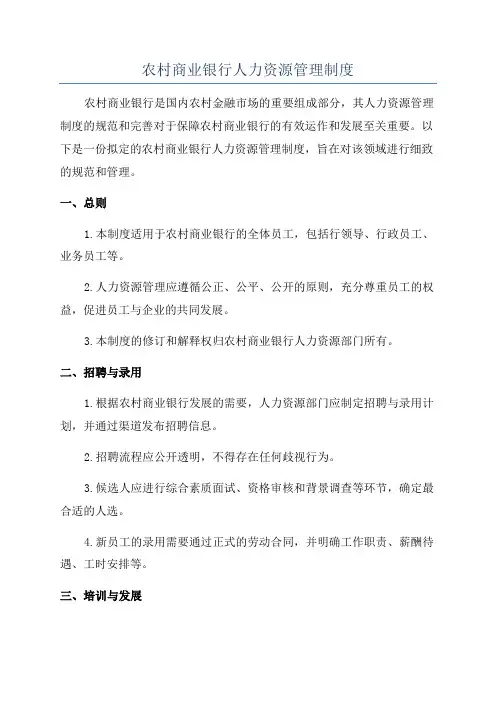 农村商业银行人力资源管理制度

农村商业银行是国内农村金融市场的重要组成部分，其人力资源管理制度的规范和完善对于保障农村商业银行的有效运作和发展至关重要。以下是一份拟定的农村商业银行人力资源管理制度，旨在对该领域进行细致的规范和管理。

一、总则

1.本制度适用于农村商业银行的全体员工，包括行领导、行政员工、业务员工等。

2.人力资源管理应遵循公正、公平、公开的原则，充分尊重员工的权益，促进员工与企业的共同发展。

3.本制度的修订和解释权归农村商业银行人力资源部门所有。

二、招聘与录用

1.根据农村商业银行发展的需要，人力资源部门应制定招聘与录用计划，并通过渠道发布招聘信息。

2.招聘流程应公开透明，不得存在任何歧视行为。

3.候选人应进行综合素质面试、资格审核和背景调查等环节，确定最合适的人选。

4.新员工的录用需要通过正式的劳动合同，并明确工作职责、薪酬待遇、工时安排等。

三、培训与发展